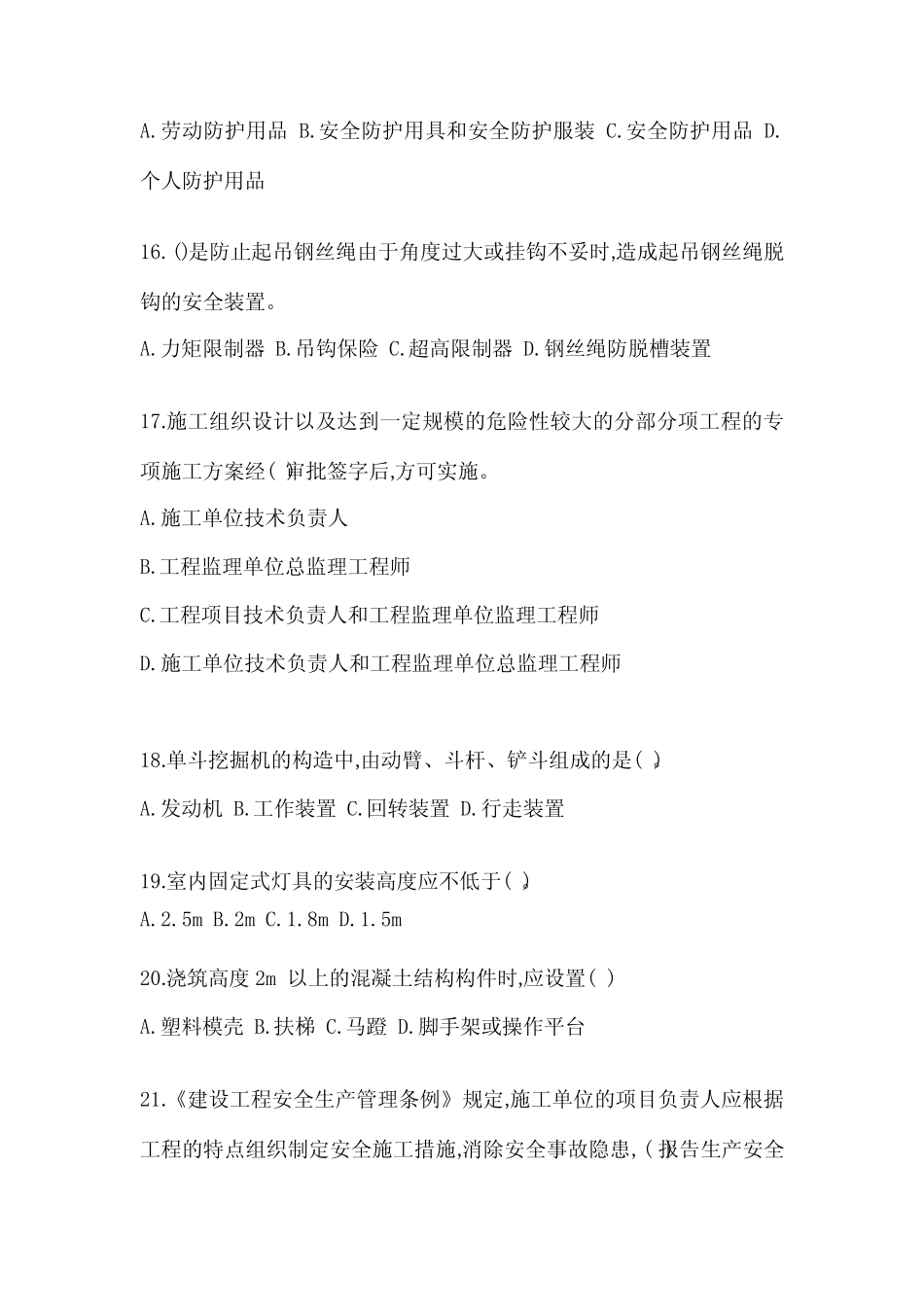 A.劳动防护用品 B.安全防护用具和安全防护服装 C.安全防护用品 D.个人防护用品

16.()是防止起吊钢丝绳由于角度过大或挂钩不妥时,造成起吊钢丝绳脱钩的安全装置。

A.力矩限制器 B.吊钩保险 C.超高限制器 D.钢丝绳防脱槽装置

17.施工组织设计以及达到一定规模的危险性较大的分部分项工程的专项施工方案经( )审批签字后,方可实施。

A.施工单位技术负责人

B.工程监理单位总监理工程师

C.工程项目技术负责人和工程监理单位监理工程师

D.施工单位技术负责人和工程监理单位总监理工程师

18.单斗挖掘机的构造中,由动臂、斗杆、铲斗组成的是( )。

A.发动机 B.工作装置 C.回转装置 D.行走装置

19.室内固定式灯具的安装高度应不低于( )。

A.2.5m B.2m C.1.8m D.1.5m

20.浇筑高度 2m 以上的混凝土结构构件时,应设置( )

A.塑料模壳 B.扶梯 C.马蹬 D.脚手架或操作平台

21.《建设工程安全生产管理条例》规定,施工单位的项目负责人应根据工程的特点组织制定安全施工措施,消除安全事故隐患,( )报告生产安全